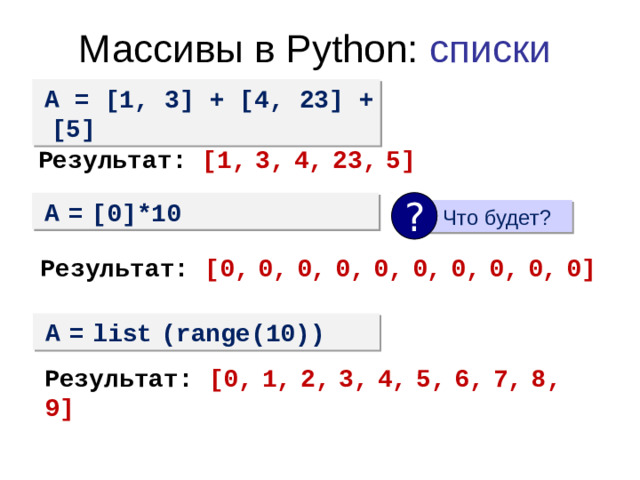 Массивы в Python: списки

A = [1, 3] + [4, 23] + [5]

Результат: [1, 3, 4, 23, 5]

A = [0]*10

? Что будет?

Результат: [0, 0, 0, 0, 0, 0, 0, 0, 0, 0]

A = list (range(10))

Результат: [0, 1, 2, 3, 4, 5, 6, 7, 8, 9]